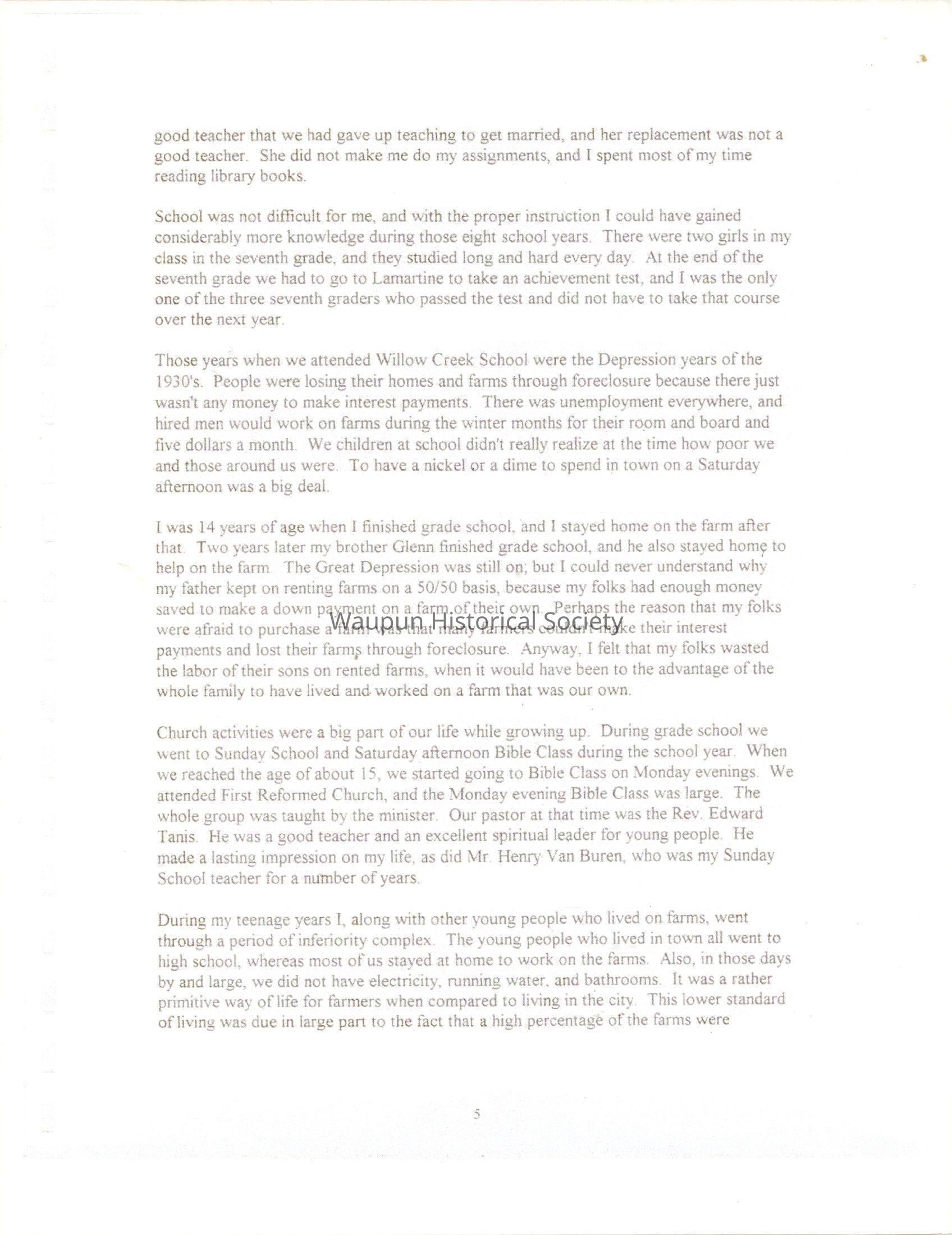 good teacher that we had gave up teaching to get married, and her replacement was not a good teacher. She did not make me do my assignments, and I spent most of my time reading library books.

School was not difficult for me, and with the proper instruction I could have gained considerably more knowledge during those eight school years. There were two girls in my class in the seventh grade, and they studied long and hard every day. At the end of the seventh grade we had to go to Lamartine to take an achievement test, and I was the only one of the three seventh graders who passed the test and did not have to take that course over the next year.

Those years when we attended Willow Creek School were the Depression years of the 1930's. People were losing their homes and farms through foreclosure because there just wasn't any money to make interest payments. There was unemployment everywhere, and hired men would work on farms during the winter months for their room and board and five dollars a month. We children at school didn't really realize at the time how poor we and those around us were. To have a nickel or a dime to spend in town on a Saturday afternoon was a big deal.

I was 14 years of age when I finished grade school, and I stayed home on the farm after that. Two years later my brother Glenn finished grade school, and he also stayed home to help on the farm. The Great Depression was still on; but I could never understand why my father kept on renting farms on a 50/50 basis, because my folks had enough money saved to make a down payment on a farm of their own. Perhaps the reason that my folks were afraid to purchase a farm was that many farmers couldn't make their interest payments and lost their farms through foreclosure. Anyway, I felt that my folks wasted the labor of their sons on rented farms, when it would have been to the advantage of the whole family to have lived and worked on a farm that was our own.

Waupun Historical Society

Church activities were a big part of our life while growing up. During grade school we went to Sunday School and Saturday afternoon Bible Class during the school year. When we reached the age of about 15, we started going to Bible Class on Monday evenings. We attended First Reformed Church, and the Monday evening Bible Class was large. The whole group was taught by the minister. Our pastor at that time was the Rev. Edward Tanis. He was a good teacher and an excellent spiritual leader for young people. He made a lasting impression on my life, as did Mr. Henry Van Buren, who was my Sunday School teacher for a number of years.

During my teenage years I, along with other young people who lived on farms, went through a period of inferiority complex. The young people who lived in town all went to high school, whereas most of us stayed at home to work on the farms. Also, in those days by and large, we did not have electricity, running water, and bathrooms. It was a rather primitive way of life for farmers when compared to living in the city. This lower standard of living was due in large part to the fact that a high percentage of the farms were

5